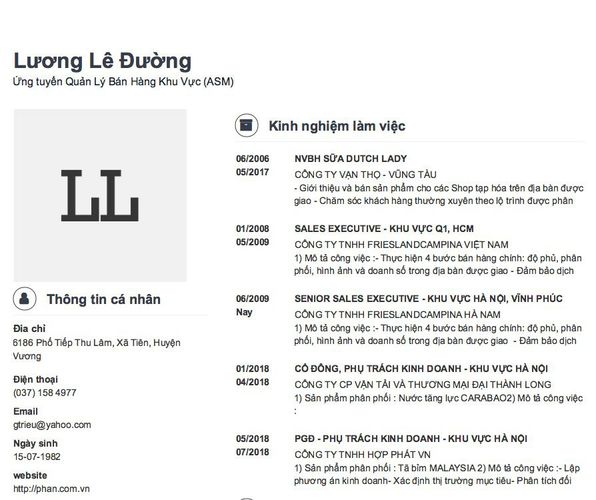 Lương Lê Đường
Ứng tuyển Quản Lý Bán Hàng Khu Vực (ASM)

LL

Thông tin cá nhân

Địa chỉ
6186 Phố Tiếp Thu Lâm, Xã Tiên, Huyện Vương

Điện thoại
(037) 158 4977

Email
gtrieu@yahoo.com

Ngày sinh
15-07-1982

website
http://phan.com.vn

Kinh nghiệm làm việc

06/2006
05/2017
NVBH SỮA DUTCH LADY
CÔNG TY VẠN THỌ - VŨNG TÀU
- Giới thiệu và bán sản phẩm cho các Shop tạp hóa trên địa bàn được giao - Chăm sóc khách hàng thường xuyên theo lộ trình được phân

01/2008
05/2009
SALES EXECUTIVE - KHU VỰC Q1, HCM
CÔNG TY TNHH FRIESLANDCAMPINA VIỆT NAM
1) Mô tả công việc :- Thực hiện 4 bước bán hàng chính: độ phủ, phân phối, hình ảnh và doanh số trong địa bàn được giao - Đảm bảo dịch

06/2009
Nay
SENIOR SALES EXECUTIVE - KHU VỰC HÀ NỘI, VĨNH PHÚC
CÔNG TY TNHH FRIESLANDCAMPINA HÀ NAM
1) Mô tả công việc :- Thực hiện 4 bước bán hàng chính: độ phủ, phân phối, hình ảnh và doanh số trong địa bàn được giao - Đảm bảo dịch

01/2018
04/2018
CỔ ĐÔNG, PHỤ TRÁCH KINH DOANH - KHU VỰC HÀ NỘI
CÔNG TY CP VẬN TẢI VÀ THƯƠNG MẠI ĐẠI THÀNH LONG
1) Sản phẩm phân phối : Nước tăng lực CARABAO2) Mô tả công việc :

05/2018
07/2018
PGĐ - PHỤ TRÁCH KINH DOANH - KHU VỰC HÀ NỘI
CÔNG TY TNHH HỢP PHÁT VN
1) Sản phẩm phân phối : Tã bỉm MALAYSIA 2) Mô tả công việc :- Lập phương án kinh doanh- Xác định thị trường mục tiêu- Phân tích đối